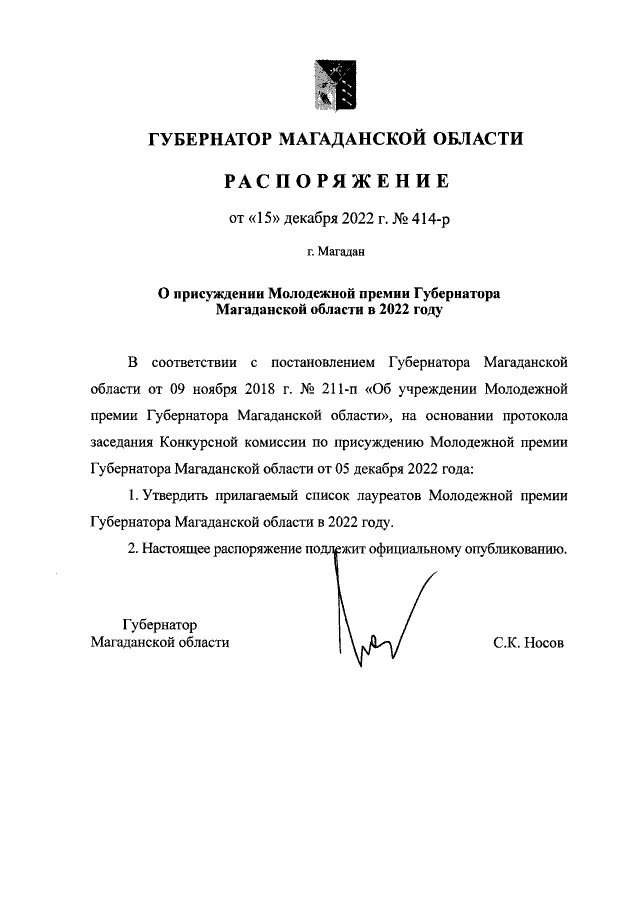 ГУБЕРНАТОР МАГАДАНСКОЙ ОБЛАСТИ

РАСПОРЯЖЕНИЕ

от «15» декабря 2022 г. № 414-р

г. Магадан

О присуждении Молодежной премии Губернатора Магаданской области в 2022 году

В соответствии с постановлением Губернатора Магаданской области от 09 ноября 2018 г. № 211-п «Об учреждении Молодежной премии Губернатора Магаданской области», на основании протокола заседания Конкурсной комиссии по присуждению Молодежной премии Губернатора Магаданской области от 05 декабря 2022 года:

1. Утвердить прилагаемый список лауреатов Молодежной премии Губернатора Магаданской области в 2022 году.

2. Настоящее распоряжение подлежит официальному опубликованию.

Губернатор
Магаданской области

С.К. Носов